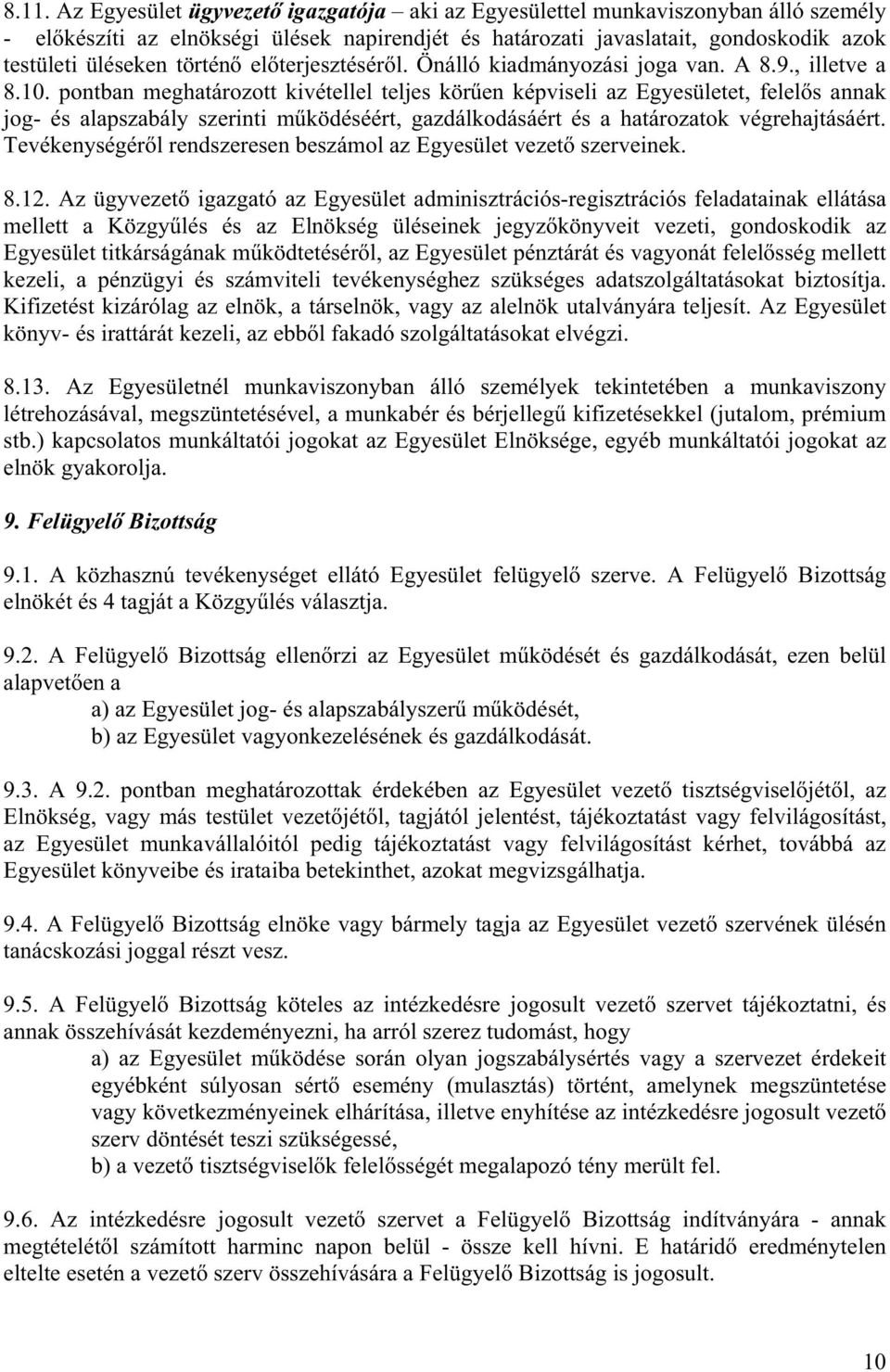 8.11. Az Egyesület ügyvezető igazgatója – aki az Egyesülettel munkaviszonyban álló személy - előkészíti az elnökségi ülések napirendjét és határozati javaslatait, gondoskodik azok testületi üléseken történő előterjesztéséről. Önálló kiadmányozási joga van. A 8.9., illetve a 8.10. pontban meghatározott kivétellel teljes körűen képviseli az Egyesületet, felelős annak jog- és alapszabály szerinti működéséért, gazdálkodásáért és a határozatok végrehajtásáért. Tevékenységéről rendszeresen beszámol az Egyesület vezető szerveinek.

8.12. Az ügyvezető igazgató az Egyesület adminisztrációs-regisztrációs feladatainak ellátása mellett a Közgyűlés és az Elnökség üléseinek jegyzőkönyveit vezeti, gondoskodik az Egyesület titkárságának működtetéséről, az Egyesület pénztárát és vagyonát felelősség mellett kezeli, a pénzügyi és számviteli tevékenységhez szükséges adatszolgáltatásokat biztosítja. Kifizetést kizárólag az elnök, a társelnök, vagy az alelnök utalványára teljesít. Az Egyesület könyv- és irattárát kezeli, az ebből fakadó szolgáltatásokat elvégzi.

8.13. Az Egyesületnél munkaviszonyban álló személyek tekintetében a munkaviszony létrehozásával, megszüntetésével, a munkabér és bérjellegű kifizetésekkel (jutalom, prémium stb.) kapcsolatos munkáltatói jogokat az Egyesület Elnöksége, egyéb munkáltatói jogokat az elnök gyakorolja.

9. Felügyelő Bizottság

9.1. A közhasznú tevékenységet ellátó Egyesület felügyelő szerve. A Felügyelő Bizottság elnökét és 4 tagját a Közgyűlés választja.

9.2. A Felügyelő Bizottság ellenőrzi az Egyesület működését és gazdálkodását, ezen belül alapvetően a
a) az Egyesület jog- és alapszabályszerű működését,
b) az Egyesület vagyonkezelésének és gazdálkodását.

9.3. A 9.2. pontban meghatározottak érdekében az Egyesület vezető tisztségviselőjétől, az Elnökség, vagy más testület vezetőjétől, tagjától jelentést, tájékoztatást vagy felvilágosítást, az Egyesület munkavállalóitól pedig tájékoztatást vagy felvilágosítást kérhet, továbbá az Egyesület könyveibe és irataiba betekinthet, azokat megvizsgálhatja.

9.4. A Felügyelő Bizottság elnöke vagy bármely tagja az Egyesület vezető szervének ülésén tanácskozási joggal részt vesz.

9.5. A Felügyelő Bizottság köteles az intézkedésre jogosult vezető szervet tájékoztatni, és annak összehívását kezdeményezni, ha arról szerez tudomást, hogy
a) az Egyesület működése során olyan jogszabálysértés vagy a szervezet érdekeit egyébként súlyosan sértő esemény (mulasztás) történt, amelynek megszüntetése vagy következményeinek elhárítása, illetve enyhítése az intézkedésre jogosult vezető szerv döntését teszi szükségessé,
b) a vezető tisztségviselők felelősségét megalapozó tény merült fel.

9.6. Az intézkedésre jogosult vezető szervet a Felügyelő Bizottság indítványára - annak megtételétől számított harminc napon belül - össze kell hívni. E határidő eredménytelen eltelte esetén a vezető szerv összehívására a Felügyelő Bizottság is jogosult.

10